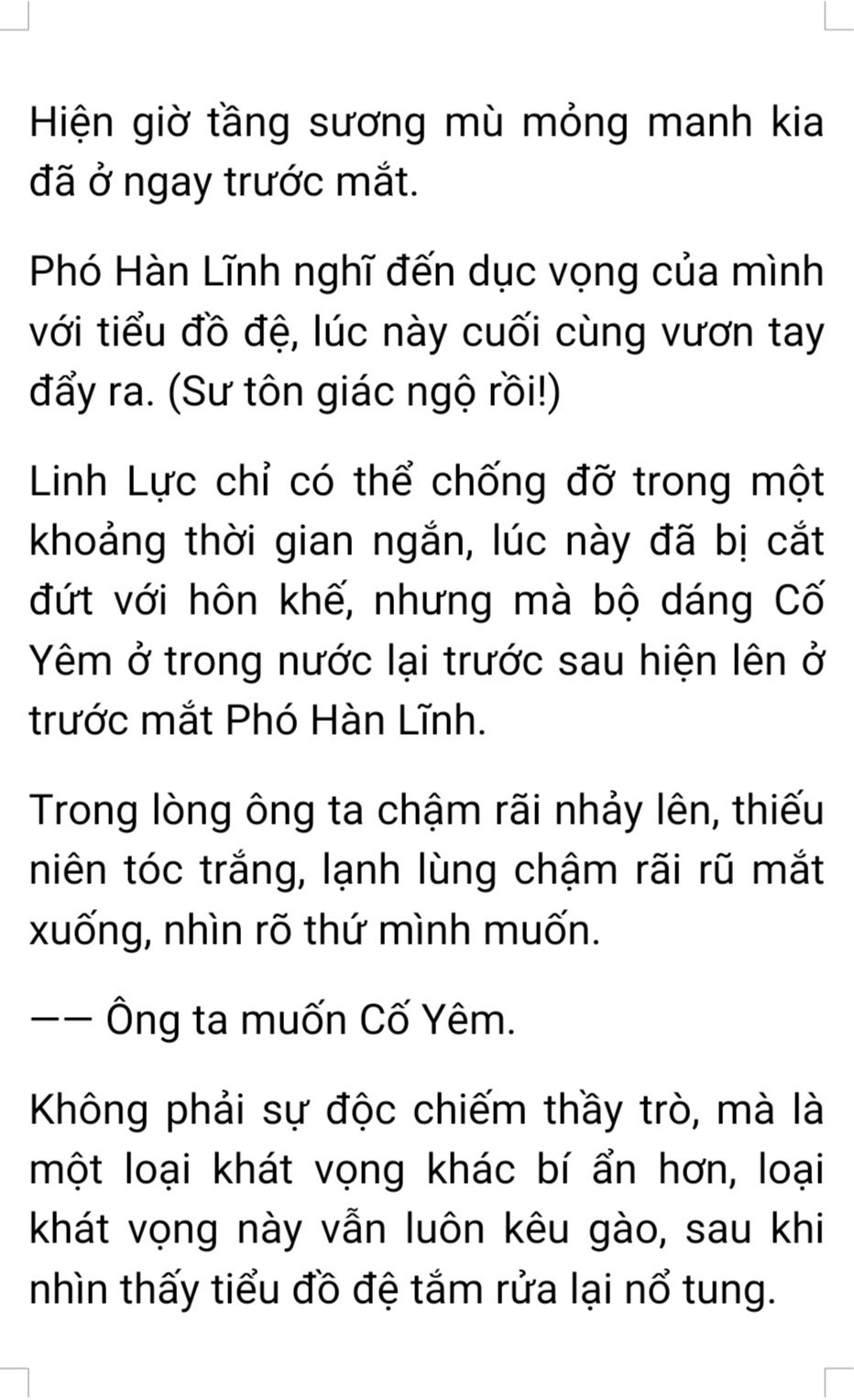 Hiện giờ tầng sương mù mỏng manh kia đã ở ngay trước mắt.

Phó Hàn Lĩnh nghĩ đến dục vọng của mình với tiểu đồ đệ, lúc này cuối cùng vươn tay đẩy ra. (Sư tôn giác ngộ rồi!)

Linh Lực chỉ có thể chống đỡ trong một khoảng thời gian ngắn, lúc này đã bị cắt đứt với hôn khế, nhưng mà bộ dáng Cố Yêm ở trong nước lại trước sau hiện lên ở trước mắt Phó Hàn Lĩnh.

Trong lòng ông ta chậm rãi nhảy lên, thiếu niên tóc trắng, lạnh lùng chậm rãi rũ mắt xuống, nhìn rõ thứ mình muốn.

—— Ông ta muốn Cố Yêm.

Không phải sự độc chiếm thầy trò, mà là một loại khát vọng khác bí ẩn hơn, loại khát vọng này vẫn luôn kêu gào, sau khi nhìn thấy tiểu đồ đệ tắm rửa lại nổ tung.